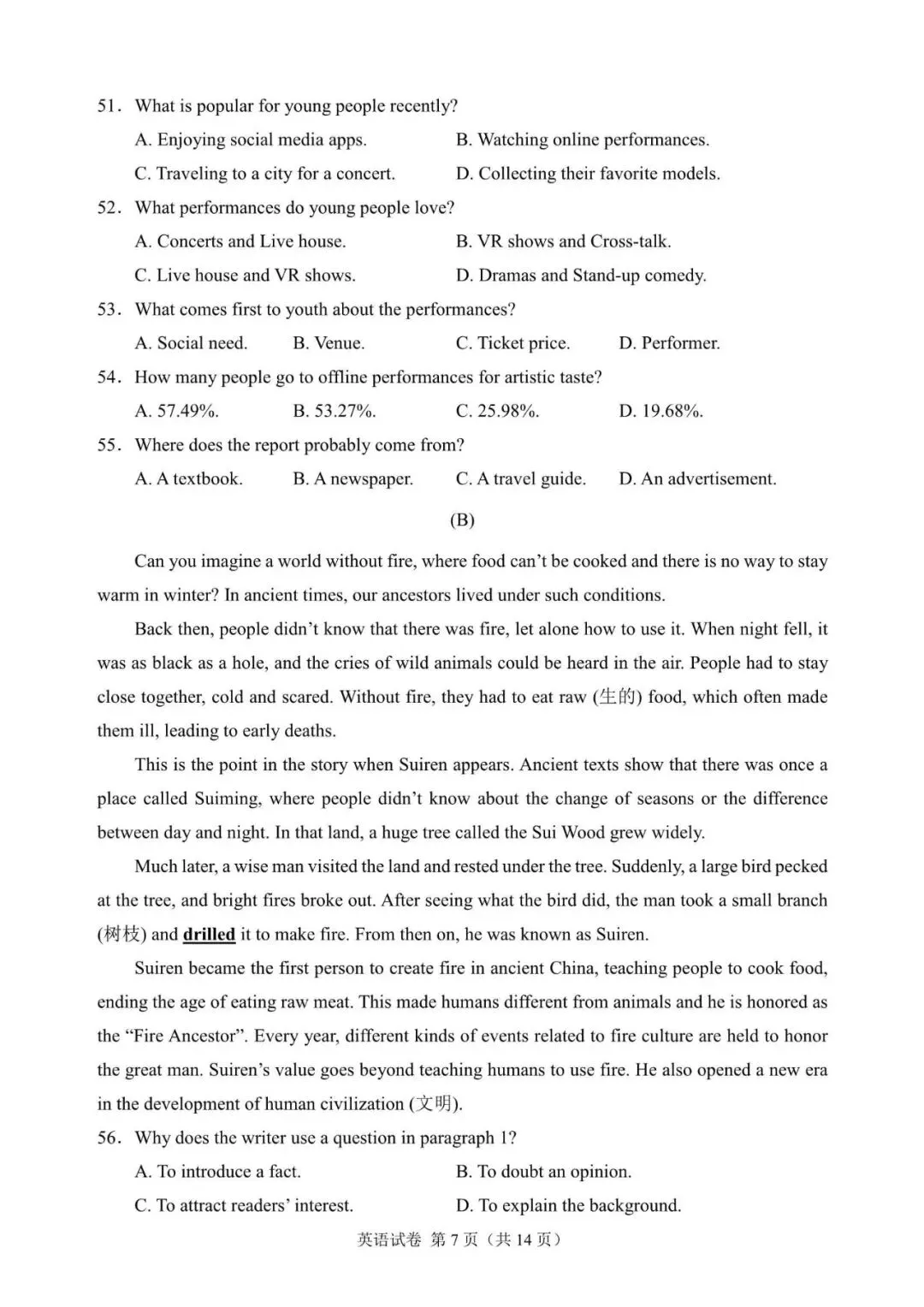 51. What is popular for young people recently?

A. Enjoying social media apps.  B. Watching online performances.

C. Traveling to a city for a concert.  D. Collecting their favorite models.

52. What performances do young people love?

A. Concerts and Live house.  B. VR shows and Cross-talk.

C. Live house and VR shows.  D. Dramas and Stand-up comedy.

53. What comes first to youth about the performances?

A. Social need.  B. Venue.  C. Ticket price.  D. Performer.

54. How many people go to offline performances for artistic taste?

A. 57.49%.  B. 53.27%.  C. 25.98%.  D. 19.68%.

55. Where does the report probably come from?

A. A textbook.  B. A newspaper.  C. A travel guide.  D. An advertisement.

(B)

Can you imagine a world without fire, where food can't be cooked and there is no way to stay warm in winter? In ancient times, our ancestors lived under such conditions.

Back then, people didn't know that there was fire, let alone how to use it. When night fell, it was as black as a hole, and the cries of wild animals could be heard in the air. People had to stay close together, cold and scared. Without fire, they had to eat raw (生的) food, which often made them ill, leading to early deaths.

This is the point in the story when Suiren appears. Ancient texts show that there was once a place called Suiming, where people didn't know about the change of seasons or the difference between day and night. In that land, a huge tree called the Sui Wood grew widely.

Much later, a wise man visited the land and rested under the tree. Suddenly, a large bird pecked at the tree, and bright fires broke out. After seeing what the bird did, the man took a small branch (树枝) and drilled it to make fire. From then on, he was known as Suiren.

Suiren became the first person to create fire in ancient China, teaching people to cook food, ending the age of eating raw meat. This made humans different from animals and he is honored as the "Fire Ancestor". Every year, different kinds of events related to fire culture are held to honor the great man. Suiren's value goes beyond teaching humans to use fire. He also opened a new era in the development of human civilization (文明).

56. Why does the writer use a question in paragraph 1?

A. To introduce a fact.  B. To doubt an opinion.

C. To attract readers' interest.  D. To explain the background.

英语试卷 第7页（共14页）